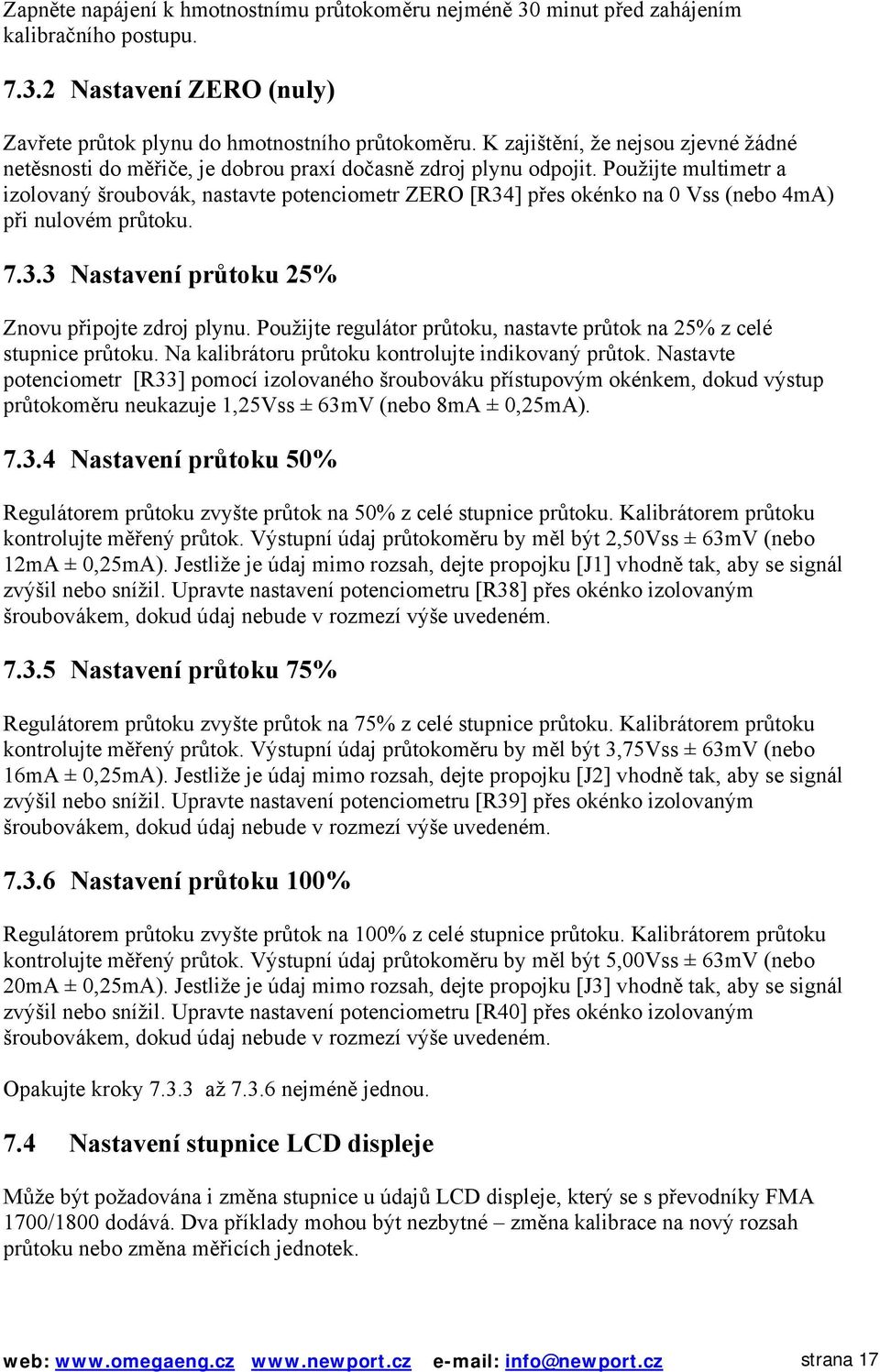 Zapněte napájení k hmotnostnímu průtokoměru nejméně 30 minut před zahájením kalibračního postupu.

7.3.2 Nastavení ZERO (nuly)

Zavřete průtok plynu do hmotnostního průtokoměru. K zajištění, že nejsou zjevné žádné netěsnosti do měřiče, je dobrou praxí dočasně zdroj plynu odpojit. Použijte multimetr a izolovaný šroubovák, nastavte potenciometr ZERO [R34] přes okénko na 0 Vss (nebo 4mA) při nulovém průtoku.

7.3.3 Nastavení průtoku 25%

Znovu připojte zdroj plynu. Použijte regulátor průtoku, nastavte průtok na 25% z celé stupnice průtoku. Na kalibrátoru průtoku kontrolujte indikovaný průtok. Nastavte potenciometr [R33] pomocí izolovaného šroubováku přístupovým okénkem, dokud výstup průtokoměru neukazuje 1,25Vss ± 63mV (nebo 8mA ± 0,25mA).

7.3.4 Nastavení průtoku 50%

Regulátorem průtoku zvyšte průtok na 50% z celé stupnice průtoku. Kalibrátorem průtoku kontrolujte měřený průtok. Výstupní údaj průtokoměru by měl být 2,50Vss ± 63mV (nebo 12mA ± 0,25mA). Jestliže je údaj mimo rozsah, dejte propojku [J1] vhodně tak, aby se signál zvýšil nebo snížil. Upravte nastavení potenciometru [R38] přes okénko izolovaným šroubovákem, dokud údaj nebude v rozmezí výše uvedeném.

7.3.5 Nastavení průtoku 75%

Regulátorem průtoku zvyšte průtok na 75% z celé stupnice průtoku. Kalibrátorem průtoku kontrolujte měřený průtok. Výstupní údaj průtokoměru by měl být 3,75Vss ± 63mV (nebo 16mA ± 0,25mA). Jestliže je údaj mimo rozsah, dejte propojku [J2] vhodně tak, aby se signál zvýšil nebo snížil. Upravte nastavení potenciometru [R39] přes okénko izolovaným šroubovákem, dokud údaj nebude v rozmezí výše uvedeném.

7.3.6 Nastavení průtoku 100%

Regulátorem průtoku zvyšte průtok na 100% z celé stupnice průtoku. Kalibrátorem průtoku kontrolujte měřený průtok. Výstupní údaj průtokoměru by měl být 5,00Vss ± 63mV (nebo 20mA ± 0,25mA). Jestliže je údaj mimo rozsah, dejte propojku [J3] vhodně tak, aby se signál zvýšil nebo snížil. Upravte nastavení potenciometru [R40] přes okénko izolovaným šroubovákem, dokud údaj nebude v rozmezí výše uvedeném.

Opakujte kroky 7.3.3 až 7.3.6 nejméně jednou.

7.4 Nastavení stupnice LCD displeje

Může být požadována i změna stupnice u údajů LCD displeje, který se s převodníky FMA 1700/1800 dodává. Dva příklady mohou být nezbytné – změna kalibrace na nový rozsah průtoku nebo změna měřicích jednotek.

web: www.omegaeng.cz www.newport.cz e-mail: info@newport.cz strana 17